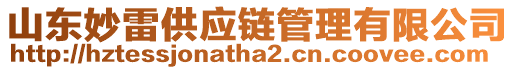 山东妙雷供应链管理有限公司
http://hztessjonatha2.cn.coovee.com